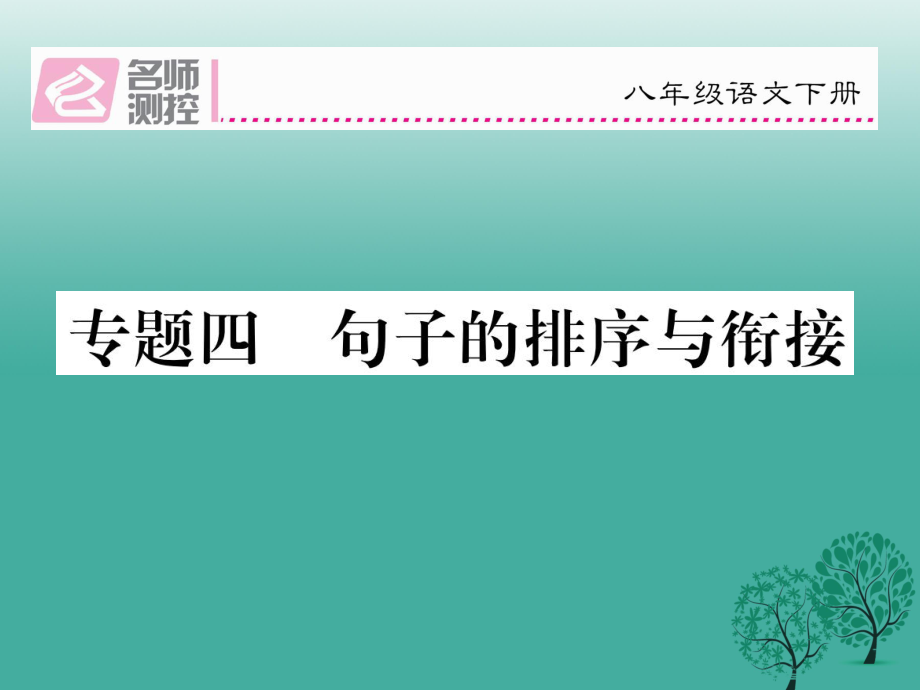 名师测控

八年级语文下册

专题四　句子的排序与衔接